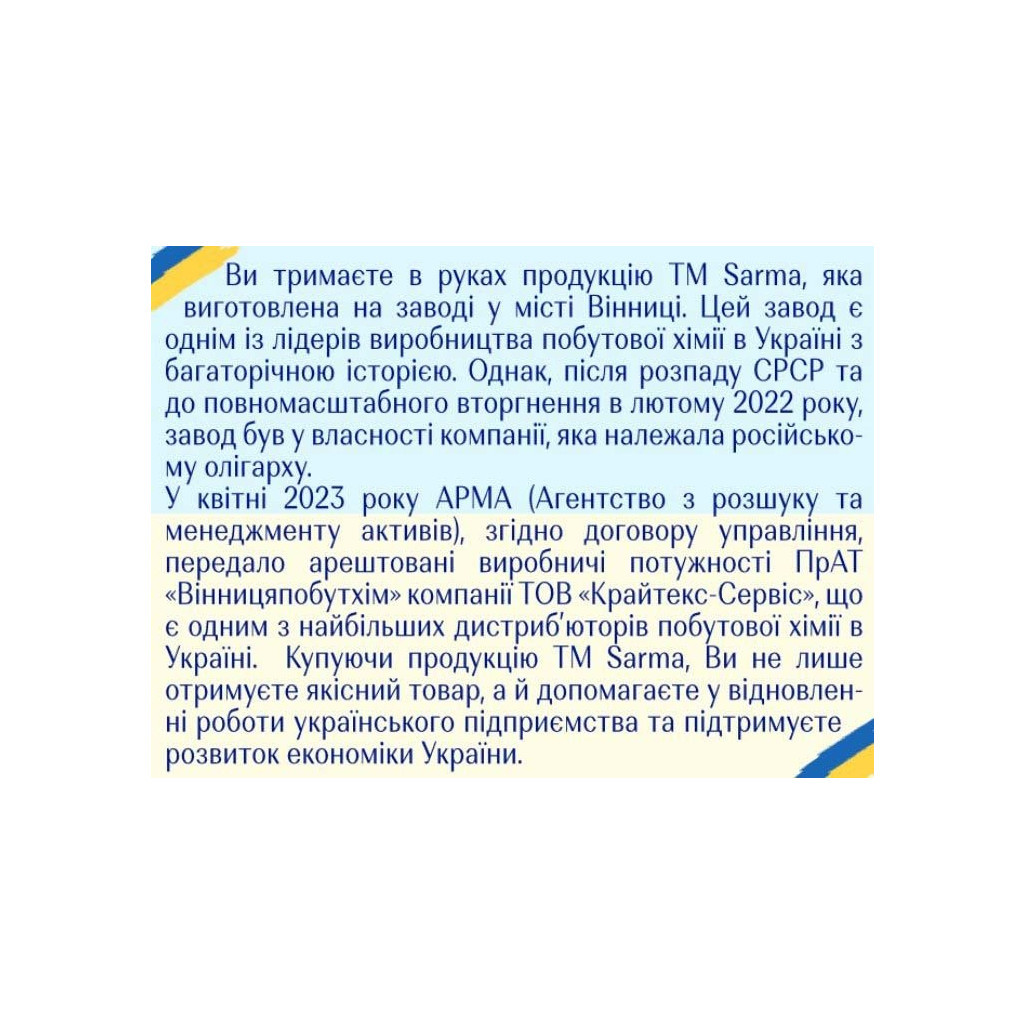 Ви тримаєте в руках продукцію ТМ Sarma, яка виготовлена на заводі у місті Вінниці. Цей завод є одним із лідерів виробництва побутової хімії в Україні з багаторічною історією. Однак, після розпаду СРСР та до повномасштабного вторгнення в лютому 2022 року, завод був у власності компанії, яка належала російському олігарху.
У квітні 2023 року АРМА (Агентство з розшуку та менеджменту активів), згідно договору управління, передало арештовані виробничі потужності ПрАТ «Вінницяпобутхім» компанії ТОВ «Крайтекс-Сервіс», що є одним з найбільших дистриб'юторів побутової хімії в Україні. Купуючи продукцію ТМ Sarma, Ви не лише отримуєте якісний товар, а й допомагаєте у відновленні роботи українського підприємства та підтримуєте розвиток економіки України.